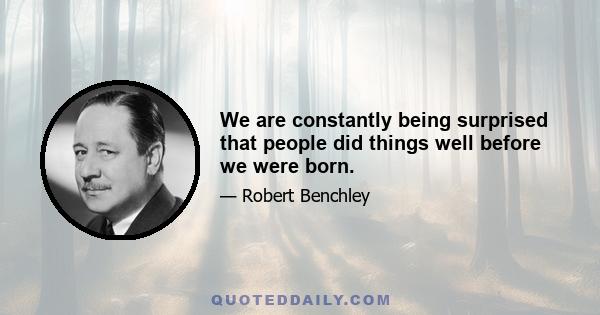 We are constantly being surprised that people did things well before we were born.

— Robert Benchley

QUOTEDDAILY.COM